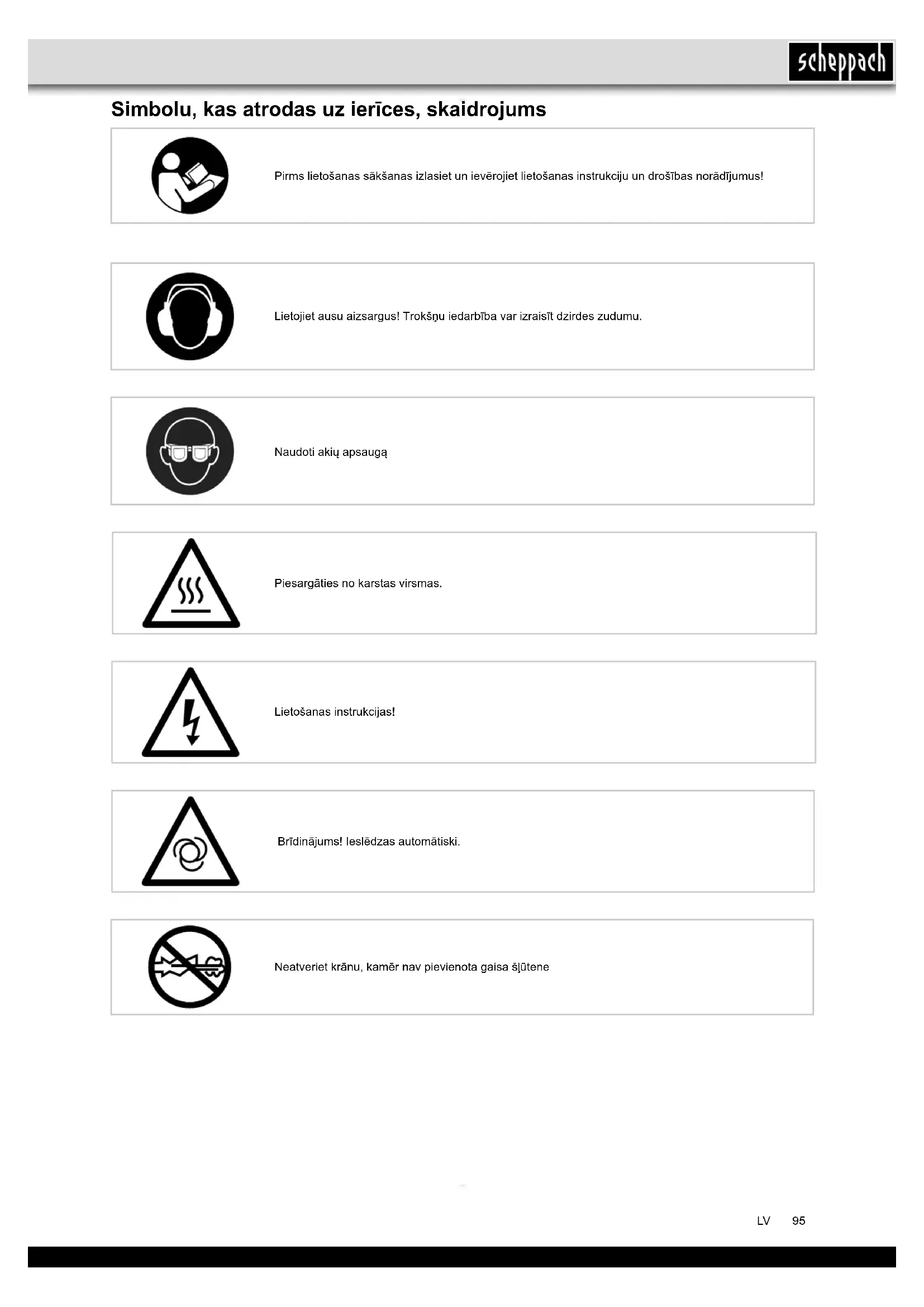 scheppach

Simbolu, kas atrodas uz ierīces, skaidrojums

Pirms lietošanas sākšanas izlasiet un ievērojiet lietošanas instrukciju un drošības norādījumus!

Lietojiet ausu aizsargus! Trokšņu iedarbība var izraisīt dzirdes zudumu.

Naudoti akių apsaugą

Piesargāties no karstas virsmas.

Lietošanas instrukcijas!

Brīdinājums! Ieslēdzas automātiski.

Neatveriet krānu, kamēr nav pievienota gaisa šļūtene

LV 95